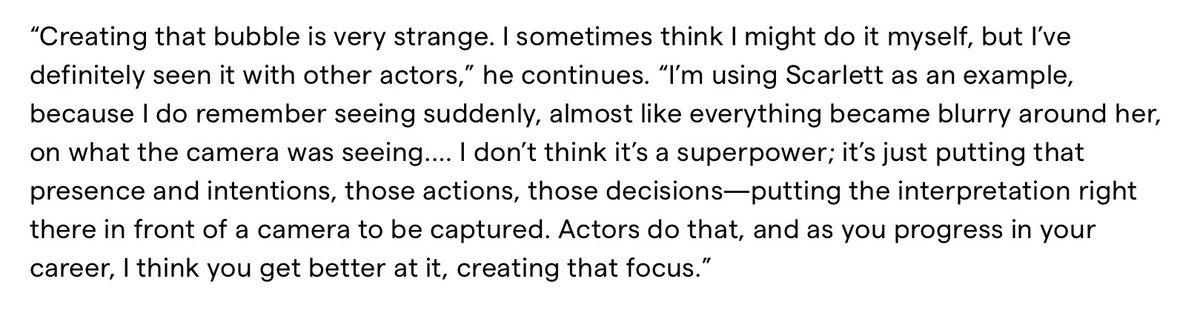 “Creating that bubble is very strange. I sometimes think I might do it myself, but I’ve definitely seen it with other actors,” he continues. “I’m using Scarlett as an example, because I do remember seeing suddenly, almost like everything became blurry around her, on what the camera was seeing.... I don’t think it’s a superpower; it’s just putting that presence and intentions, those actions, those decisions—putting the interpretation right there in front of a camera to be captured. Actors do that, and as you progress in your career, I think you get better at it, creating that focus.”